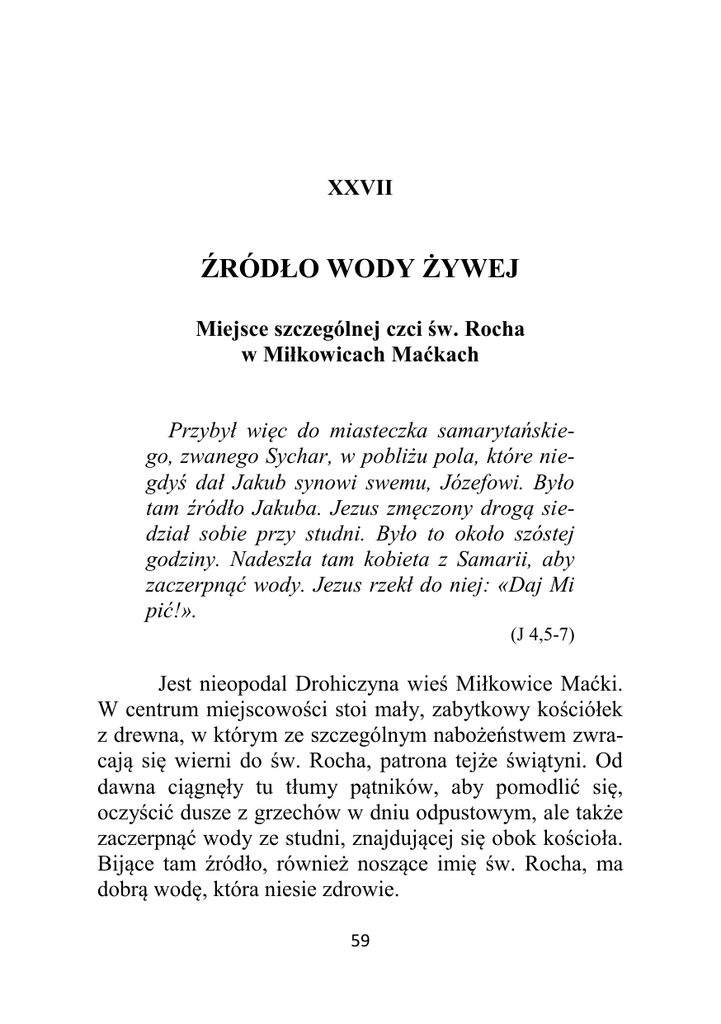 XXVII

ŹRÓDŁO WODY ŻYWEJ

Miejsce szczególnej czci św. Rocha w Miłkowicach Maćkach

Przybył więc do miasteczka samarytańskiego, zwanego Sychar, w pobliżu pola, które niegdyś dał Jakub synowi swemu, Józefowi. Było tam źródło Jakuba. Jezus zmęczony drogą siedział sobie przy studni. Było to około szóstej godziny. Nadeszła tam kobieta z Samarii, aby zaczerpnąć wody. Jezus rzekł do niej: «Daj Mi pić!».

(J 4,5-7)

Jest nieopodal Drohiczyna wieś Miłkowice Maćki. W centrum miejscowości stoi mały, zabytkowy kościółek z drewna, w którym ze szczególnym nabożeństwem zwracają się wierni do św. Rocha, patrona tejże świątyni. Od dawna ciągnęły tu tłumy pątników, aby pomodlić się, oczyścić dusze z grzechów w dniu odpustowym, ale także zaczerpnąć wody ze studni, znajdującej się obok kościoła. Bijące tam źródło, również noszące imię św. Rocha, ma dobrą wodę, która niesie zdrowie.

59